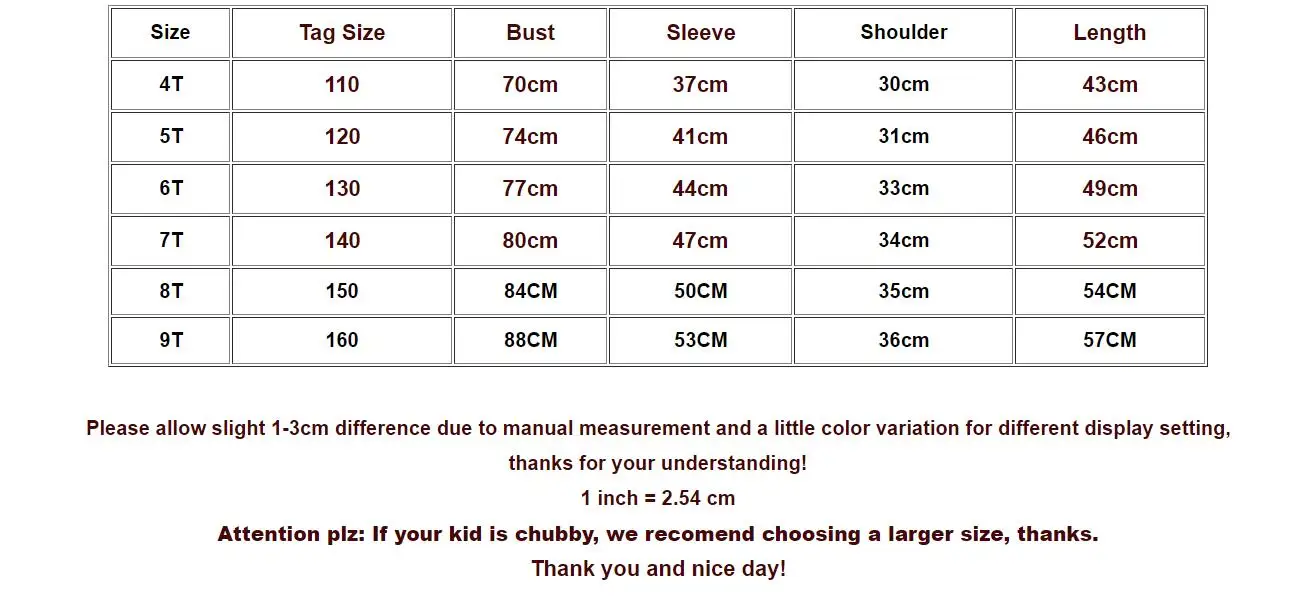 | Size | Tag Size | Bust | Sleeve | Shoulder | Length |
|---|---|---|---|---|---|
| 4T | 110 | 70cm | 37cm | 30cm | 43cm |
| 5T | 120 | 74cm | 41cm | 31cm | 46cm |
| 6T | 130 | 77cm | 44cm | 33cm | 49cm |
| 7T | 140 | 80cm | 47cm | 34cm | 52cm |
| 8T | 150 | 84CM | 50CM | 35cm | 54CM |
| 9T | 160 | 88CM | 53CM | 36cm | 57CM |

Please allow slight 1-3cm difference due to manual measurement and a little color variation for different display setting, thanks for your understanding!

1 inch = 2.54 cm

Attention plz: If your kid is chubby, we recomend choosing a larger size, thanks.

Thank you and nice day!